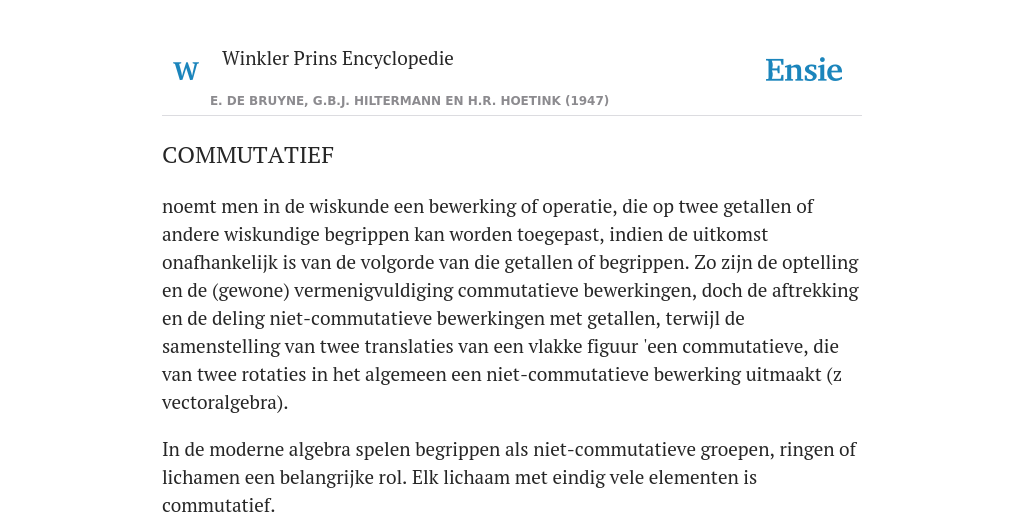 W

Winkler Prins Encyclopedie

Ensie

E. DE BRUYNE, G.B.J. HILTERMANN EN H.R. HOETINK (1947)

COMMUTATIEF

noemt men in de wiskunde een bewerking of operatie, die op twee getallen of andere wiskundige begrippen kan worden toegepast, indien de uitkomst onafhankelijk is van de volgorde van die getallen of begrippen. Zo zijn de optelling en de (gewone) vermenigvuldiging commutatieve bewerkingen, doch de aftrekking en de deling niet-commutatieve bewerkingen met getallen, terwijl de samenstelling van twee translaties van een vlakke figuur 'een commutatieve, die van twee rotaties in het algemeen een niet-commutatieve bewerking uitmaakt (z vectoralgebra).

In de moderne algebra spelen begrippen als niet-commutatieve groepen, ringen of lichamen een belangrijke rol. Elk lichaam met eindig vele elementen is commutatief.